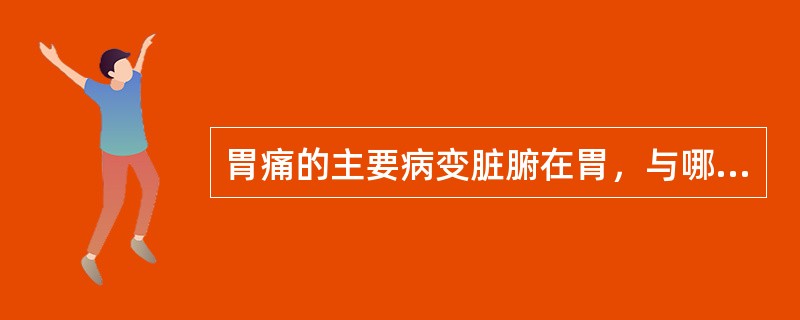 胃痛的主要病变脏腑在胃，与哪...